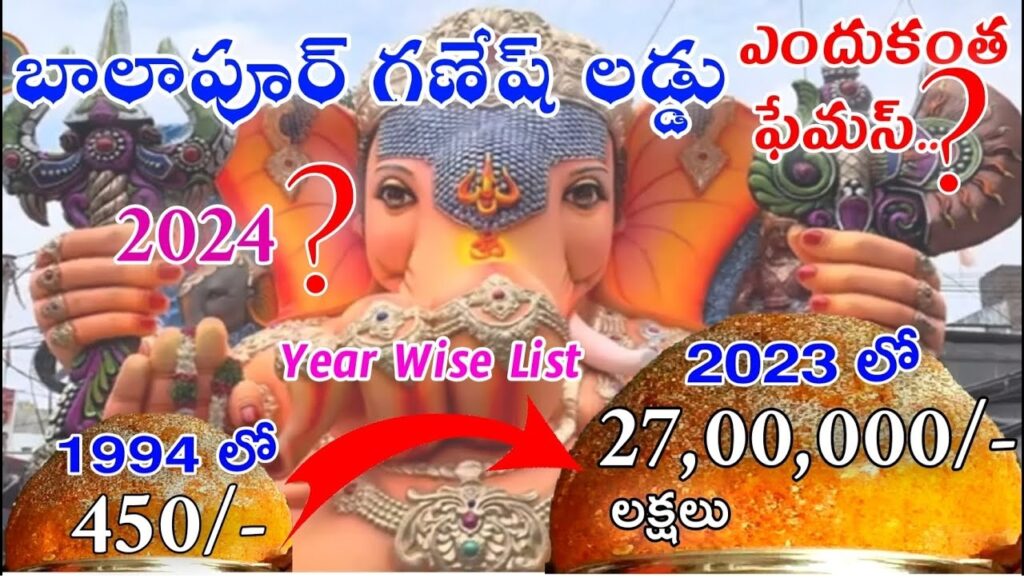 బాలాపూర్ గణేష్ లడ్డు

ఎందుకంత ఫేమస్..?

2024 ?

Year Wise List

1994 లో
450/-

2023 లో
27,00,000/-
లక్షలు